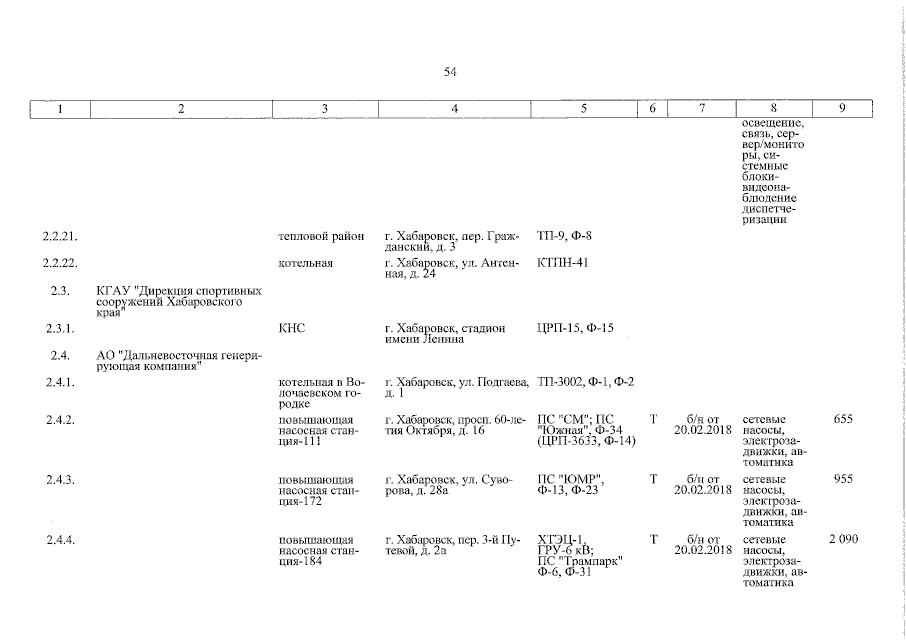 54

| 1 | 2 | 3 | 4 | 5 | 6 | 7 | 8 | 9 |
|---|---|---|---|---|---|---|---|---|
| | | | | | | | освещение, связь, сервер/мониторы, системные блоки-видеонаблюдение диспетчеризации | |
| 2.2.21. | | тепловой район | г. Хабаровск, пер. Гражданский, д. 3 | ТП-9, Ф-8 | | | | |
| 2.2.22. | | котельная | г. Хабаровск, ул. Антенная, д. 24 | КТПН-41 | | | | |
| 2.3. | КГАУ "Дирекция спортивных сооружений Хабаровского края" | | | | | | | |
| 2.3.1. | | КНС | г. Хабаровск, стадион имени Ленина | ЦРП-15, Ф-15 | | | | |
| 2.4. | АО "Дальневосточная генерирующая компания" | | | | | | | |
| 2.4.1. | | котельная в Волочаевском городке | г. Хабаровск, ул. Подгаева, д. 1 | ТП-3002, Ф-1, Ф-2 | | | | |
| 2.4.2. | | повышающая насосная станция-111 | г. Хабаровск, просп. 60-летия Октября, д. 16 | ПС "СМ"; ПС "Южная", Ф-34 (ЦРП-3633, Ф-14) | Т | б/н от 20.02.2018 | сетевые насосы, электрозадвижки, автоматика | 655 |
| 2.4.3. | | повышающая насосная станция-172 | г. Хабаровск, ул. Суворова, д. 28а | ПС "ЮМР", Ф-13, Ф-23 | Т | б/н от 20.02.2018 | сетевые насосы, электрозадвижки, автоматика | 955 |
| 2.4.4. | | повышающая насосная станция-184 | г. Хабаровск, пер. 3-й Путевой, д. 2а | ХТЭЦ-1, ГРУ-6 кВ; ПС "Трампарк" Ф-6, Ф-31 | Т | б/н от 20.02.2018 | сетевые насосы, электрозадвижки, автоматика | 2 090 |